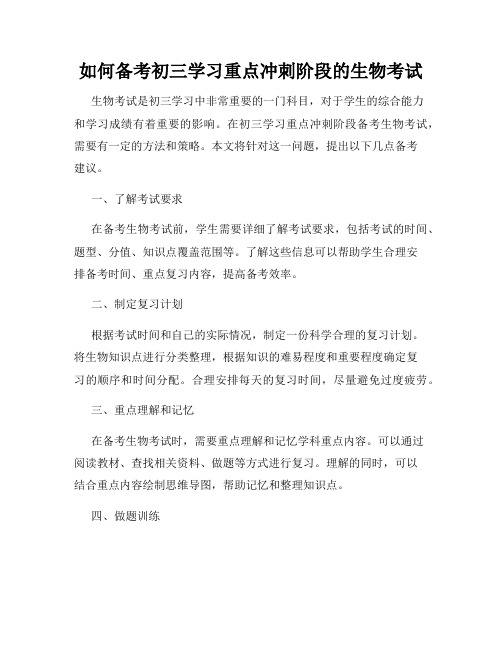 如何备考初三学习重点冲刺阶段的生物考试

生物考试是初三学习中非常重要的一门科目，对于学生的综合能力和学习成绩有着重要的影响。在初三学习重点冲刺阶段备考生物考试，需要有一定的方法和策略。本文将针对这一问题，提出以下几点备考建议。

一、了解考试要求

在备考生物考试前，学生需要详细了解考试要求，包括考试的时间、题型、分值、知识点覆盖范围等。了解这些信息可以帮助学生合理安排备考时间、重点复习内容，提高备考效率。

二、制定复习计划

根据考试时间和自己的实际情况，制定一份科学合理的复习计划。将生物知识点进行分类整理，根据知识的难易程度和重要程度确定复习的顺序和时间分配。合理安排每天的复习时间，尽量避免过度疲劳。

三、重点理解和记忆

在备考生物考试时，需要重点理解和记忆学科重点内容。可以通过阅读教材、查找相关资料、做题等方式进行复习。理解的同时，可以结合重点内容绘制思维导图，帮助记忆和整理知识点。

四、做题训练